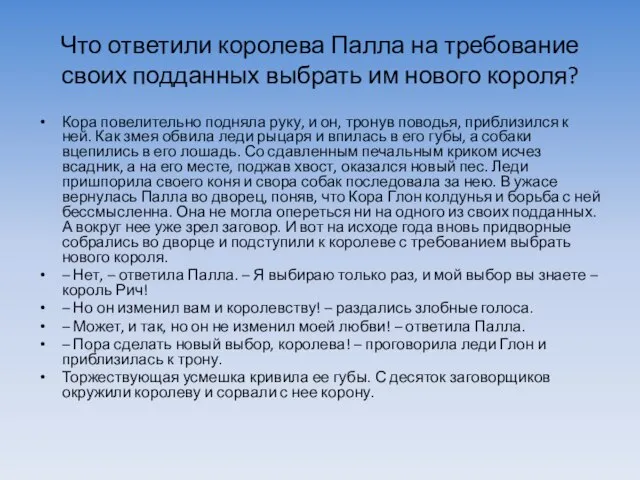 Что ответили королева Палла на требование своих подданных выбрать им нового короля?

• Кора повелительно подняла руку, и он, тронув поводья, приблизился к ней. Как змея обвила леди рыцаря и впилась в его губы, а собаки вцепились в его лошадь. Со сдавленным печальным криком исчез всадник, а на его месте, поджав хвост, оказался новый пес. Леди пришпорила своего коня и свора собак последовала за нею. В ужасе вернулась Палла во дворец, поняв, что Кора Глон колдунья и борьба с ней бессмысленна. Она не могла опереться ни на одного из своих подданных. А вокруг нее уже зрел заговор. И вот на исходе года вновь придворные собрались во дворце и подступили к королеве с требованием выбрать нового короля.
• – Нет, – ответила Палла. – Я выбираю только раз, и мой выбор вы знаете – король Рич!
• – Но он изменил вам и королевству! – раздались злобные голоса.
• – Может, и так, но он не изменил моей любви! – ответила Палла.
• – Пора сделать новый выбор, королева! – проговорила леди Глон и приблизилась к трону.
• Торжествующая усмешка кривила ее губы. С десяток заговорщиков окружили королеву и сорвали с нее корону.